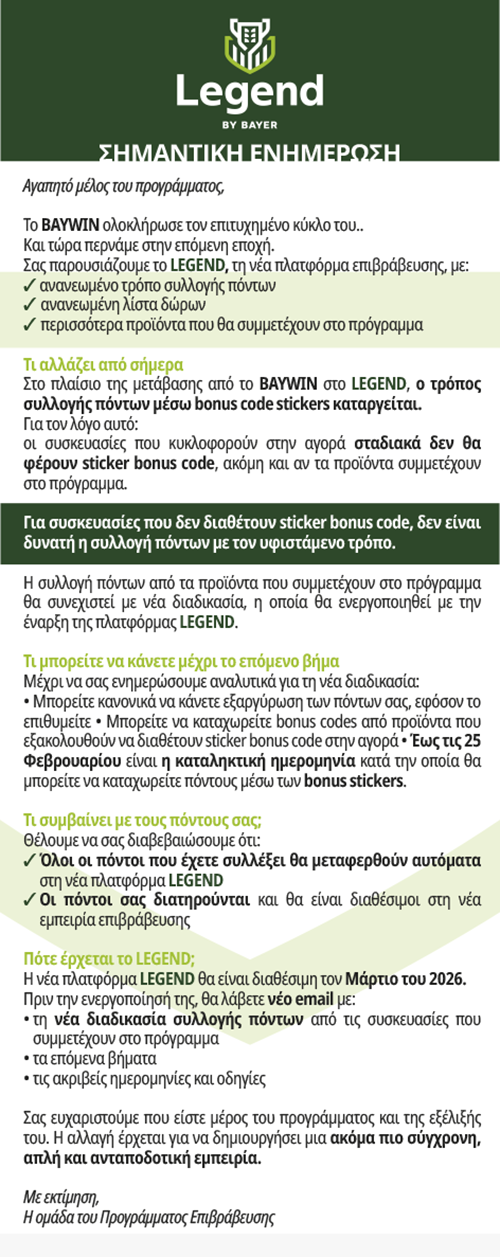 Legend
BY BAYER

ΣΗΜΑΝΤΙΚΗ ΕΝΗΜΕΡΩΣΗ

Αγαπητό μέλος του προγράμματος,

Το BAYWIN ολοκλήρωσε τον επιτυχημένο κύκλο του..
Και τώρα περνάμε στην επόμενη εποχή.
Σας παρουσιάζουμε το LEGEND, τη νέα πλατφόρμα επιβράβευσης, με:
✓ ανανεωμένο τρόπο συλλογής πόντων
✓ ανανεωμένη λίστα δώρων
✓ περισσότερα προϊόντα που θα συμμετέχουν στο πρόγραμμα

Τι αλλάζει από σήμερα
Στο πλαίσιο της μετάβασης από το BAYWIN στο LEGEND, ο τρόπος συλλογής πόντων μέσω bonus code stickers καταργείται.
Για τον λόγο αυτό:
οι συσκευασίες που κυκλοφορούν στην αγορά σταδιακά δεν θα φέρουν sticker bonus code, ακόμη και αν τα προϊόντα συμμετέχουν στο πρόγραμμα.

Για συσκευασίες που δεν διαθέτουν sticker bonus code, δεν είναι δυνατή η συλλογή πόντων με τον υφιστάμενο τρόπο.

Η συλλογή πόντων από τα προϊόντα που συμμετέχουν στο πρόγραμμα θα συνεχιστεί με νέα διαδικασία, η οποία θα ενεργοποιηθεί με την έναρξη της πλατφόρμας LEGEND.

Τι μπορείτε να κάνετε μέχρι το επόμενο βήμα
Μέχρι να σας ενημερώσουμε αναλυτικά για τη νέα διαδικασία:
• Μπορείτε κανονικά να κάνετε εξαργύρωση των πόντων σας, εφόσον το επιθυμείτε • Μπορείτε να καταχωρείτε bonus codes από προϊόντα που εξακολουθούν να διαθέτουν sticker bonus code στην αγορά • Έως τις 25 Φεβρουαρίου είναι η καταληκτική ημερομηνία κατά την οποία θα μπορείτε να καταχωρείτε πόντους μέσω των bonus stickers.

Τι συμβαίνει με τους πόντους σας;
Θέλουμε να σας διαβεβαιώσουμε ότι:
✓ Όλοι οι πόντοι που έχετε συλλέξει θα μεταφερθούν αυτόματα στη νέα πλατφόρμα LEGEND
✓ Οι πόντοι σας διατηρούνται και θα είναι διαθέσιμοι στη νέα εμπειρία επιβράβευσης

Πότε έρχεται το LEGEND;
Η νέα πλατφόρμα LEGEND θα είναι διαθέσιμη τον Μάρτιο του 2026.
Πριν την ενεργοποίησή της, θα λάβετε νέο email με:
• τη νέα διαδικασία συλλογής πόντων από τις συσκευασίες που συμμετέχουν στο πρόγραμμα
• τα επόμενα βήματα
• τις ακριβείς ημερομηνίες και οδηγίες

Σας ευχαριστούμε που είστε μέρος του προγράμματος και της εξέλιξής του. Η αλλαγή έρχεται για να δημιουργήσει μια ακόμα πιο σύγχρονη, απλή και ανταποδοτική εμπειρία.

Με εκτίμηση,
Η ομάδα του Προγράμματος Επιβράβευσης